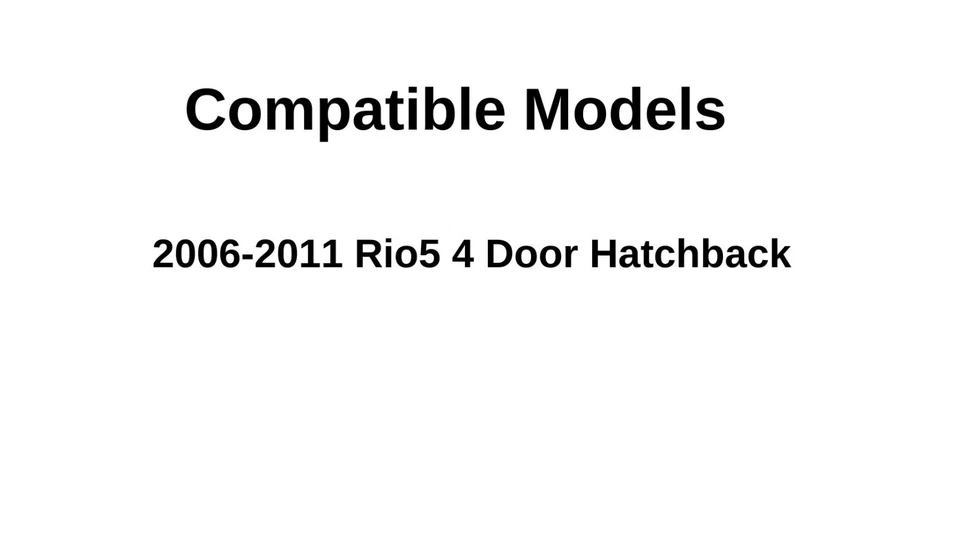 Compatible Models

2006-2011 Rio5 4 Door Hatchback